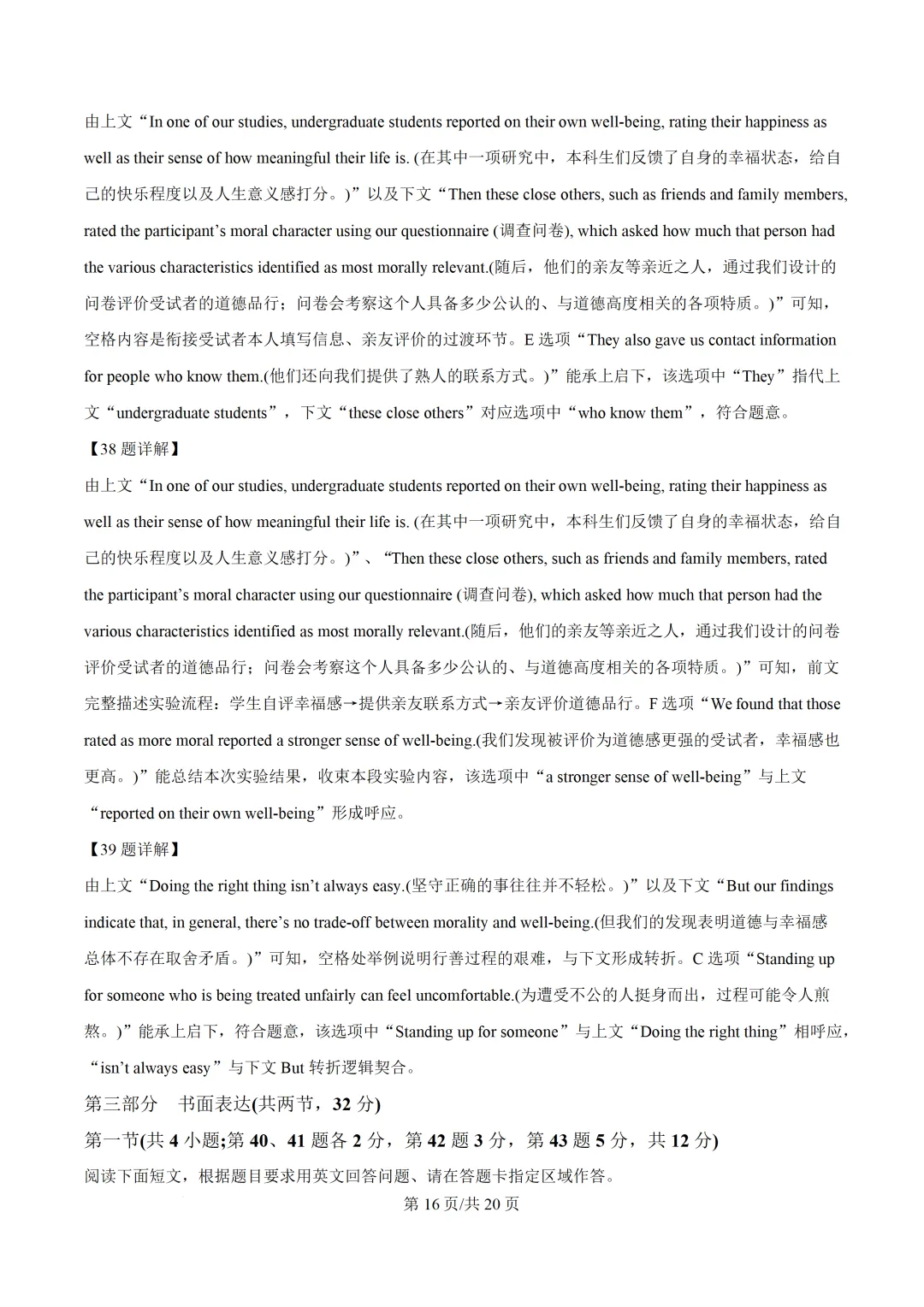 由上文“In one of our studies, undergraduate students reported on their own well-being, rating their happiness as well as their sense of how meaningful their life is. (在其中一项研究中，本科生们反馈了自身的幸福状态，给自己的快乐程度以及人生意义感打分。)”以及下文“Then these close others, such as friends and family members, rated the participant’s moral character using our questionnaire (调查问卷), which asked how much that person had the various characteristics identified as most morally relevant.(随后，他们的亲友等亲近之人，通过我们设计的问卷评价受试者的道德品行；问卷会考察这个人具备多少公认的、与道德高度相关的各项特质。)”可知，空格内容是衔接受试者本人填写信息、亲友评价的过渡环节。E 选项“They also gave us contact information for people who know them.(他们还向我们提供了熟人的联系方式。)”能承上启下，该选项中“They”指代上文“undergraduate students”，下文“these close others”对应选项中“who know them”，符合题意。

【38 题详解】

由上文“In one of our studies, undergraduate students reported on their own well-being, rating their happiness as well as their sense of how meaningful their life is. (在其中一项研究中，本科生们反馈了自身的幸福状态，给自己的快乐程度以及人生意义感打分。)”、“Then these close others, such as friends and family members, rated the participant’s moral character using our questionnaire (调查问卷), which asked how much that person had the various characteristics identified as most morally relevant.(随后，他们的亲友等亲近之人，通过我们设计的问卷评价受试者的道德品行；问卷会考察这个人具备多少公认的、与道德高度相关的各项特质。)”可知，前文完整描述实验流程：学生自评幸福感→提供亲友联系方式→亲友评价道德品行。F 选项“We found that those rated as more moral reported a stronger sense of well-being.(我们发现被评价为道德感更强的受试者，幸福感也更高。)”能总结本次实验结果，收束本段实验内容，该选项中“a stronger sense of well-being”与上文“reported on their own well-being”形成呼应。

【39 题详解】

由上文“Doing the right thing isn’t always easy.(坚守正确的事往往并不轻松。)”以及下文“But our findings indicate that, in general, there’s no trade-off between morality and well-being.(但我们的发现表明道德与幸福感总体不存在取舍矛盾。)”可知，空格处举例说明行善过程的艰难，与下文形成转折。C 选项“Standing up for someone who is being treated unfairly can feel uncomfortable.(为遭受不公的人挺身而出，过程可能令人煎熬。)”能承上启下，符合题意，该选项中“Standing up for someone”与上文“Doing the right thing”相呼应，“isn’t always easy”与下文 But 转折逻辑契合。

第三部分 书面表达(共两节，32 分)

第一节(共 4 小题;第 40、41 题各 2 分，第 42 题 3 分，第 43 题 5 分，共 12 分)

阅读下面短文，根据题目要求用英文回答问题、请在答题卡指定区域作答。

第 16 页/共 20 页